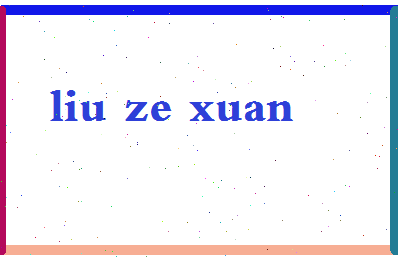 liu ze xuan